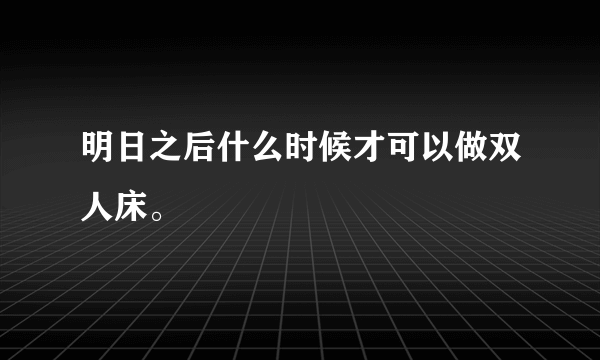 明日之后什么时候才可以做双人床。